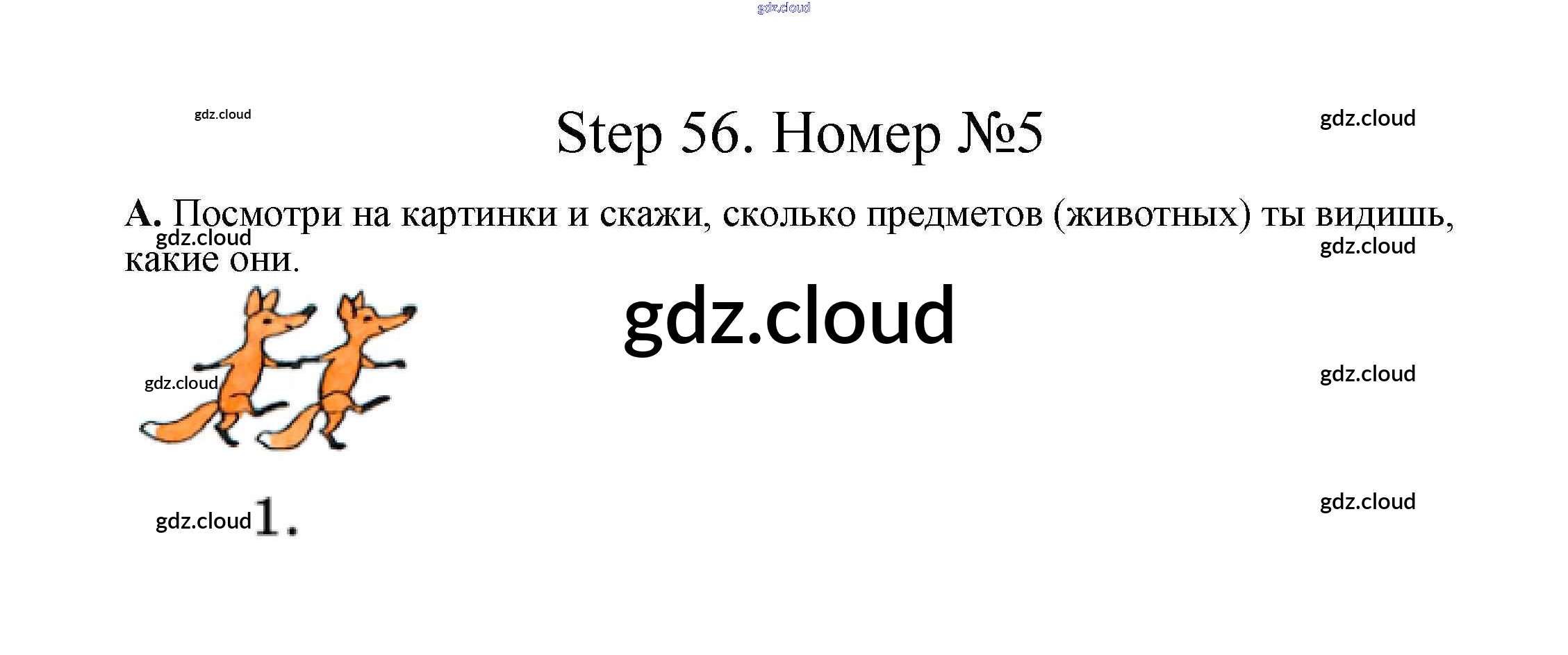 Step 56. Номер №5

A. Посмотри на картинки и скажи, сколько предметов (животных) ты видишь, какие они.

1.

gdz.cloud